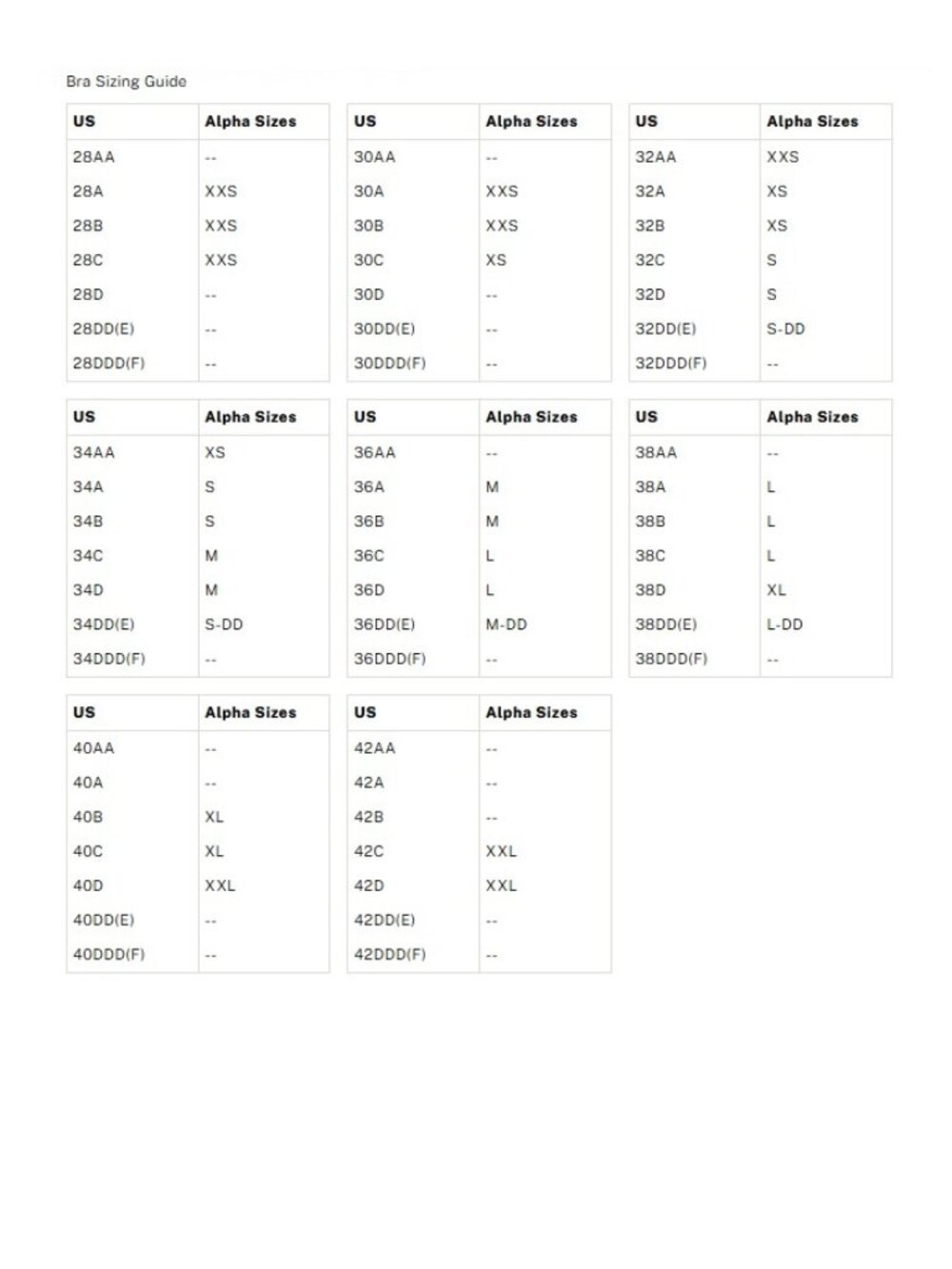 Bra Sizing Guide

| US | Alpha Sizes |
|---|---|
| 28AA | -- |
| 28A | XXS |
| 28B | XXS |
| 28C | XXS |
| 28D | -- |
| 28DD(E) | -- |
| 28DDD(F) | -- |

| US | Alpha Sizes |
|---|---|
| 30AA | -- |
| 30A | XXS |
| 30B | XXS |
| 30C | XS |
| 30D | -- |
| 30DD(E) | -- |
| 30DDD(F) | -- |

| US | Alpha Sizes |
|---|---|
| 32AA | XXS |
| 32A | XS |
| 32B | XS |
| 32C | S |
| 32D | S |
| 32DD(E) | S-DD |
| 32DDD(F) | -- |

| US | Alpha Sizes |
|---|---|
| 34AA | XS |
| 34A | S |
| 34B | S |
| 34C | M |
| 34D | M |
| 34DD(E) | S-DD |
| 34DDD(F) | -- |

| US | Alpha Sizes |
|---|---|
| 36AA | -- |
| 36A | M |
| 36B | M |
| 36C | L |
| 36D | L |
| 36DD(E) | M-DD |
| 36DDD(F) | -- |

| US | Alpha Sizes |
|---|---|
| 38AA | -- |
| 38A | L |
| 38B | L |
| 38C | L |
| 38D | XL |
| 38DD(E) | L-DD |
| 38DDD(F) | -- |

| US | Alpha Sizes |
|---|---|
| 40AA | -- |
| 40A | -- |
| 40B | XL |
| 40C | XL |
| 40D | XXL |
| 40DD(E) | -- |
| 40DDD(F) | -- |

| US | Alpha Sizes |
|---|---|
| 42AA | -- |
| 42A | -- |
| 42B | -- |
| 42C | XXL |
| 42D | XXL |
| 42DD(E) | -- |
| 42DDD(F) | -- |